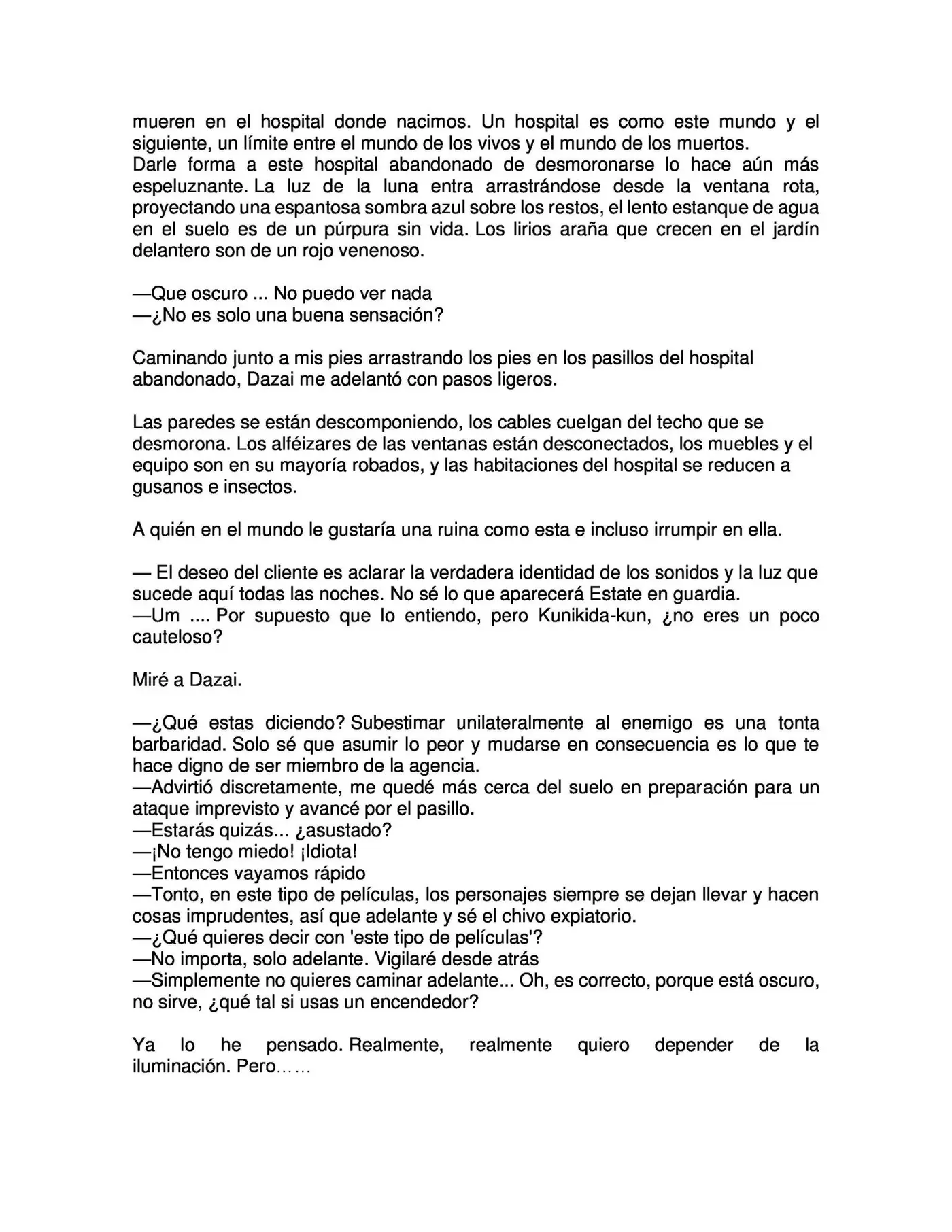 mueren en el hospital donde nacimos. Un hospital es como este mundo y el siguiente, un límite entre el mundo de los vivos y el mundo de los muertos.
Darle forma a este hospital abandonado de desmoronarse lo hace aún más espeluznante. La luz de la luna entra arrastrándose desde la ventana rota, proyectando una espantosa sombra azul sobre los restos, el lento estanque de agua en el suelo es de un púrpura sin vida. Los lirios araña que crecen en el jardín delantero son de un rojo venenoso.

—Que oscuro ... No puedo ver nada
—¿No es solo una buena sensación?

Caminando junto a mis pies arrastrando los pies en los pasillos del hospital abandonado, Dazai me adelantó con pasos ligeros.

Las paredes se están descomponiendo, los cables cuelgan del techo que se desmorona. Los alféizares de las ventanas están desconectados, los muebles y el equipo son en su mayoría robados, y las habitaciones del hospital se reducen a gusanos e insectos.

A quién en el mundo le gustaría una ruina como esta e incluso irrumpir en ella.

— El deseo del cliente es aclarar la verdadera identidad de los sonidos y la luz que sucede aquí todas las noches. No sé lo que aparecerá Estate en guardia.
—Um .... Por supuesto que lo entiendo, pero Kunikida-kun, ¿no eres un poco cauteloso?

Miré a Dazai.

—¿Qué estas diciendo? Subestimar unilateralmente al enemigo es una tonta barbaridad. Solo sé que asumir lo peor y mudarse en consecuencia es lo que te hace digno de ser miembro de la agencia.
—Advirtió discretamente, me quedé más cerca del suelo en preparación para un ataque imprevisto y avancé por el pasillo.
—Estarás quizás... ¿asustado?
—¡No tengo miedo! ¡Idiota!
—Entonces vayamos rápido
—Tonto, en este tipo de películas, los personajes siempre se dejan llevar y hacen cosas imprudentes, así que adelante y sé el chivo expiatorio.
—¿Qué quieres decir con 'este tipo de películas'?
—No importa, solo adelante. Vigilaré desde atrás
—Simplemente no quieres caminar adelante... Oh, es correcto, porque está oscuro, no sirve, ¿qué tal si usas un encendedor?

Ya lo he pensado. Realmente, realmente quiero depender de la iluminación. Pero……